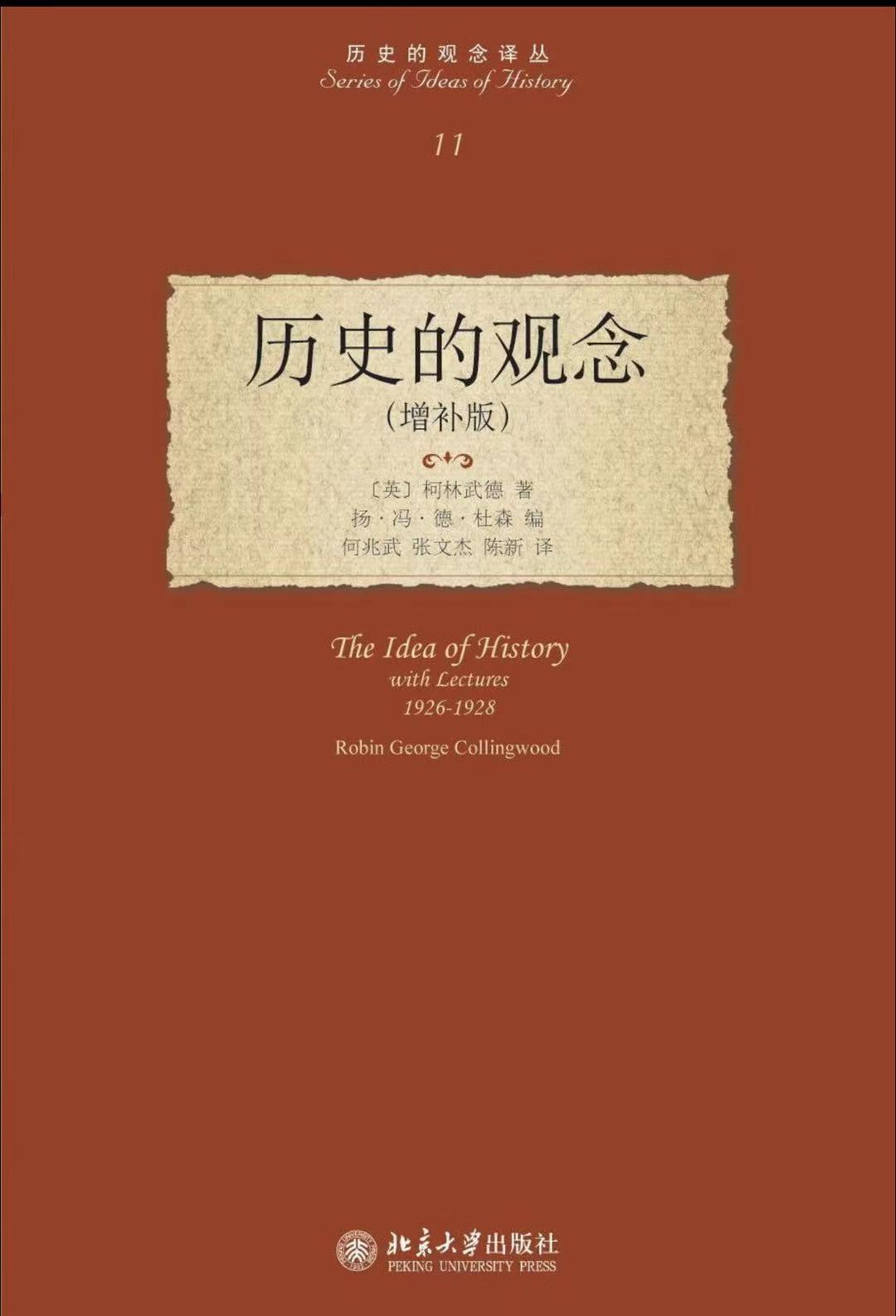 历史的观念译丛
Series of Ideas of History

11

历史的观念
（增补版）

〔英〕柯林武德 著
扬·冯·德·杜森 编
何兆武 张文杰 陈新 译

The Idea of History
with Lectures
1926-1928

Robin George Collingwood

北京大学出版社
PEKING UNIVERSITY PRESS